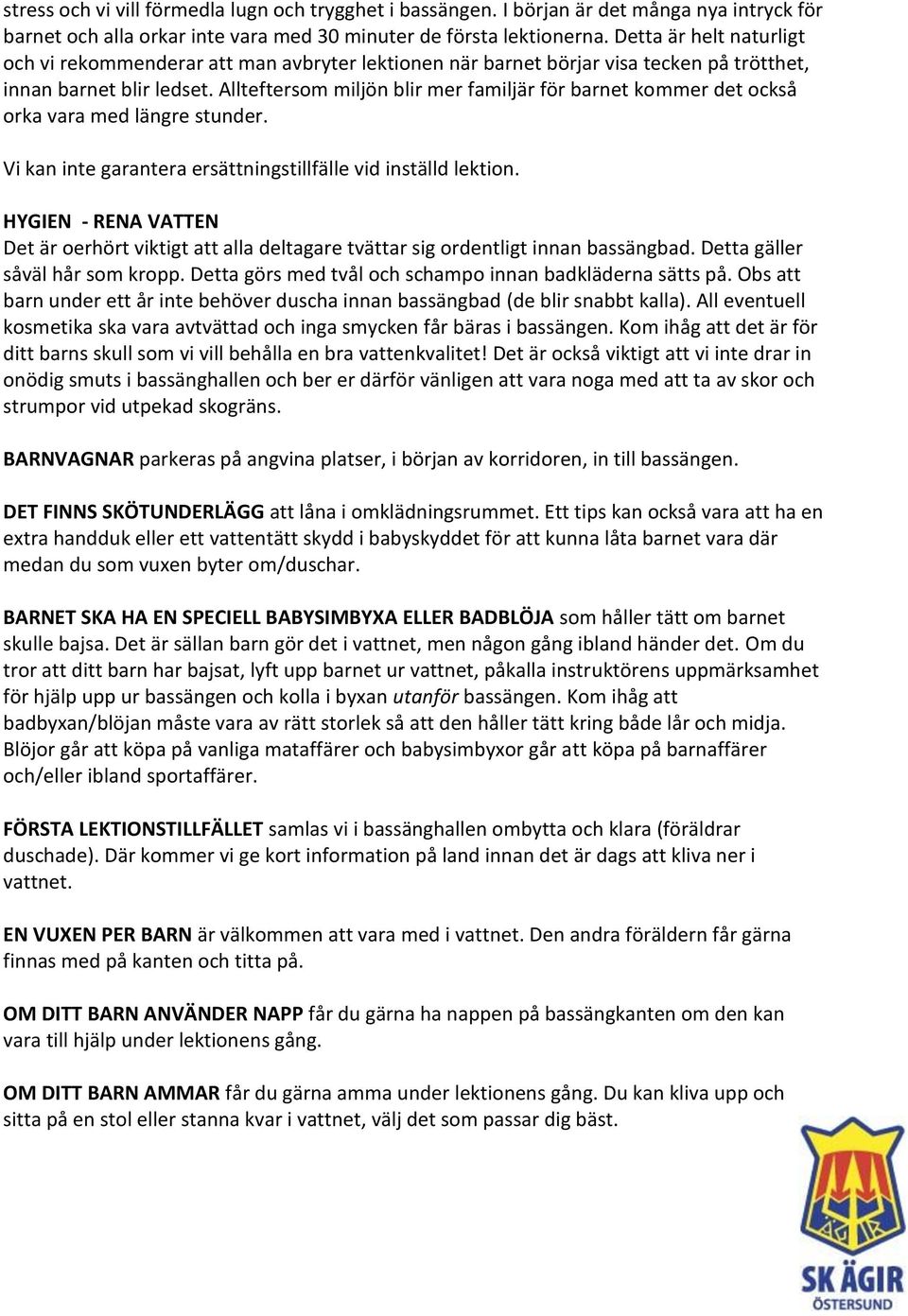 stress och vi vill förmedla lugn och trygghet i bassängen. I början är det många nya intryck för barnet och alla orkar inte vara med 30 minuter de första lektionerna. Detta är helt naturligt och vi rekommenderar att man avbryter lektionen när barnet börjar visa tecken på trötthet, innan barnet blir ledset. Allteftersom miljön blir mer familjär för barnet kommer det också orka vara med längre stunder.

Vi kan inte garantera ersättningstillfälle vid inställd lektion.

HYGIEN - RENA VATTEN
Det är oerhört viktigt att alla deltagare tvättar sig ordentligt innan bassängbad. Detta gäller såväl hår som kropp. Detta görs med tvål och schampo innan badkläderna sätts på. Obs att barn under ett år inte behöver duscha innan bassängbad (de blir snabbt kalla). All eventuell kosmetika ska vara avtvättad och inga smycken får bäras i bassängen. Kom ihåg att det är för ditt barns skull som vi vill behålla en bra vattenkvalitet! Det är också viktigt att vi inte drar in onödig smuts i bassänghallen och ber er därför vänligen att vara noga med att ta av skor och strumpor vid utpekad skogräns.

BARNVAGNAR parkeras på angvina platser, i början av korridoren, in till bassängen.

DET FINNS SKÖTUNDERLÄGG att låna i omklädningsrummet. Ett tips kan också vara att ha en extra handduk eller ett vattentätt skydd i babyskyddet för att kunna låta barnet vara där medan du som vuxen byter om/duschar.

BARNET SKA HA EN SPECIELL BABYSIMBYXA ELLER BADBLÖJA som håller tätt om barnet skulle bajsa. Det är sällan barn gör det i vattnet, men någon gång ibland händer det. Om du tror att ditt barn har bajsat, lyft upp barnet ur vattnet, påkalla instruktörens uppmärksamhet för hjälp upp ur bassängen och kolla i byxan utanför bassängen. Kom ihåg att badbyxan/blöjan måste vara av rätt storlek så att den håller tätt kring både lår och midja. Blöjor går att köpa på vanliga mataffärer och babysimbyxor går att köpa på barnaffärer och/eller ibland sportaffärer.

FÖRSTA LEKTIONSTILLFÄLLET samlas vi i bassänghallen ombytta och klara (föräldrar duschade). Där kommer vi ge kort information på land innan det är dags att kliva ner i vattnet.

EN VUXEN PER BARN är välkommen att vara med i vattnet. Den andra föräldern får gärna finnas med på kanten och titta på.

OM DITT BARN ANVÄNDER NAPP får du gärna ha nappen på bassängkanten om den kan vara till hjälp under lektionens gång.

OM DITT BARN AMMAR får du gärna amma under lektionens gång. Du kan kliva upp och sitta på en stol eller stanna kvar i vattnet, välj det som passar dig bäst.

ÄGIR
SK ÄGIR
ÖSTERSUND